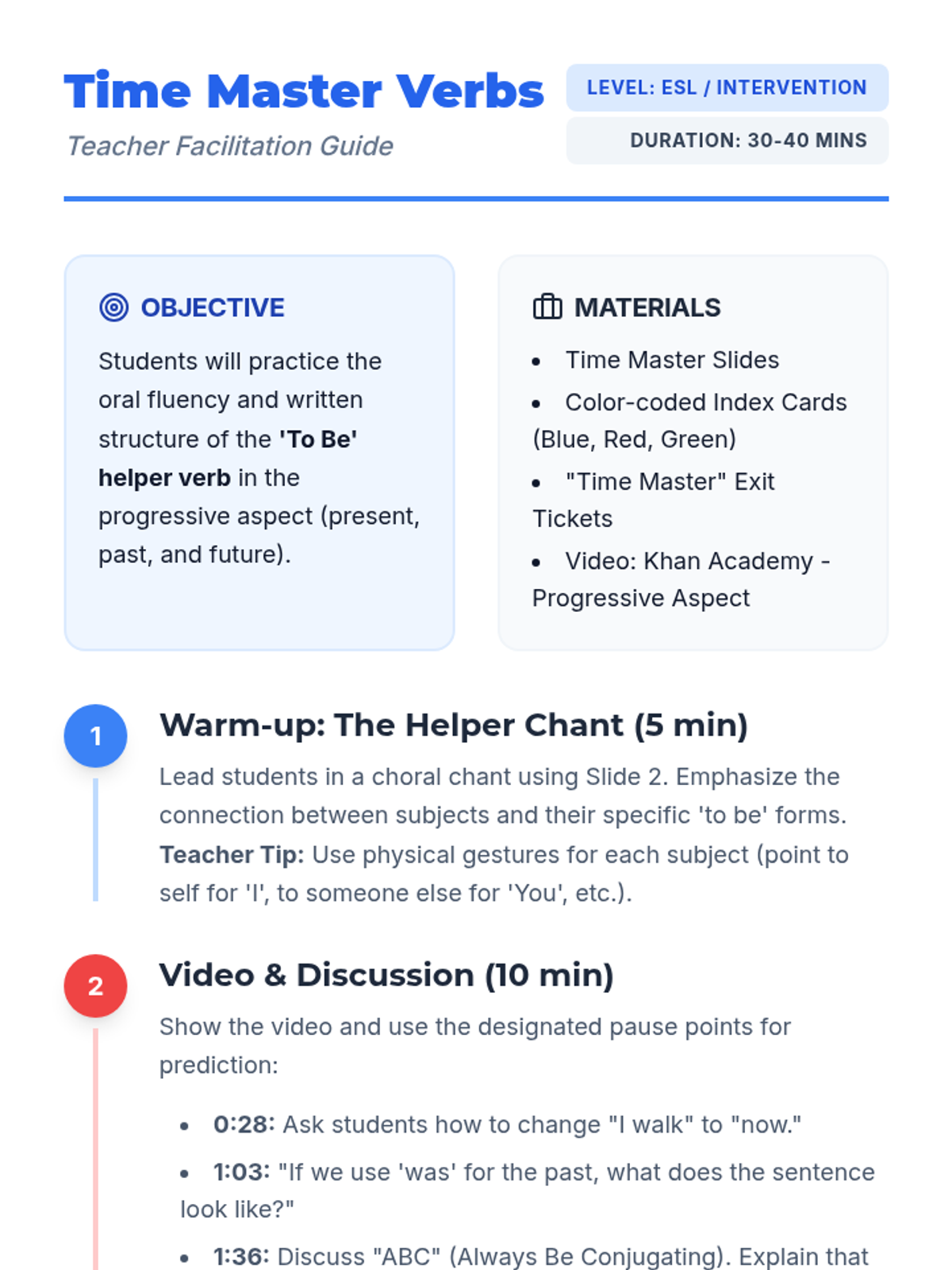 Time Master Verbs

Teacher Facilitation Guide

LEVEL: ESL / INTERVENTION

DURATION: 30-40 MINS

OBJECTIVE

Students will practice the oral fluency and written structure of the 'To Be' helper verb in the progressive aspect (present, past, and future).

MATERIALS

• Time Master Slides
• Color-coded Index Cards (Blue, Red, Green)
• "Time Master" Exit Tickets
• Video: Khan Academy - Progressive Aspect

1

Warm-up: The Helper Chant (5 min)

Lead students in a choral chant using Slide 2. Emphasize the connection between subjects and their specific 'to be' forms. Teacher Tip: Use physical gestures for each subject (point to self for 'I', to someone else for 'You', etc.).

2

Video & Discussion (10 min)

Show the video and use the designated pause points for prediction:

• 0:28: Ask students how to change "I walk" to "now."
• 1:03: "If we use 'was' for the past, what does the sentence look like?"
• 1:36: Discuss "ABC" (Always Be Conjugating). Explain that